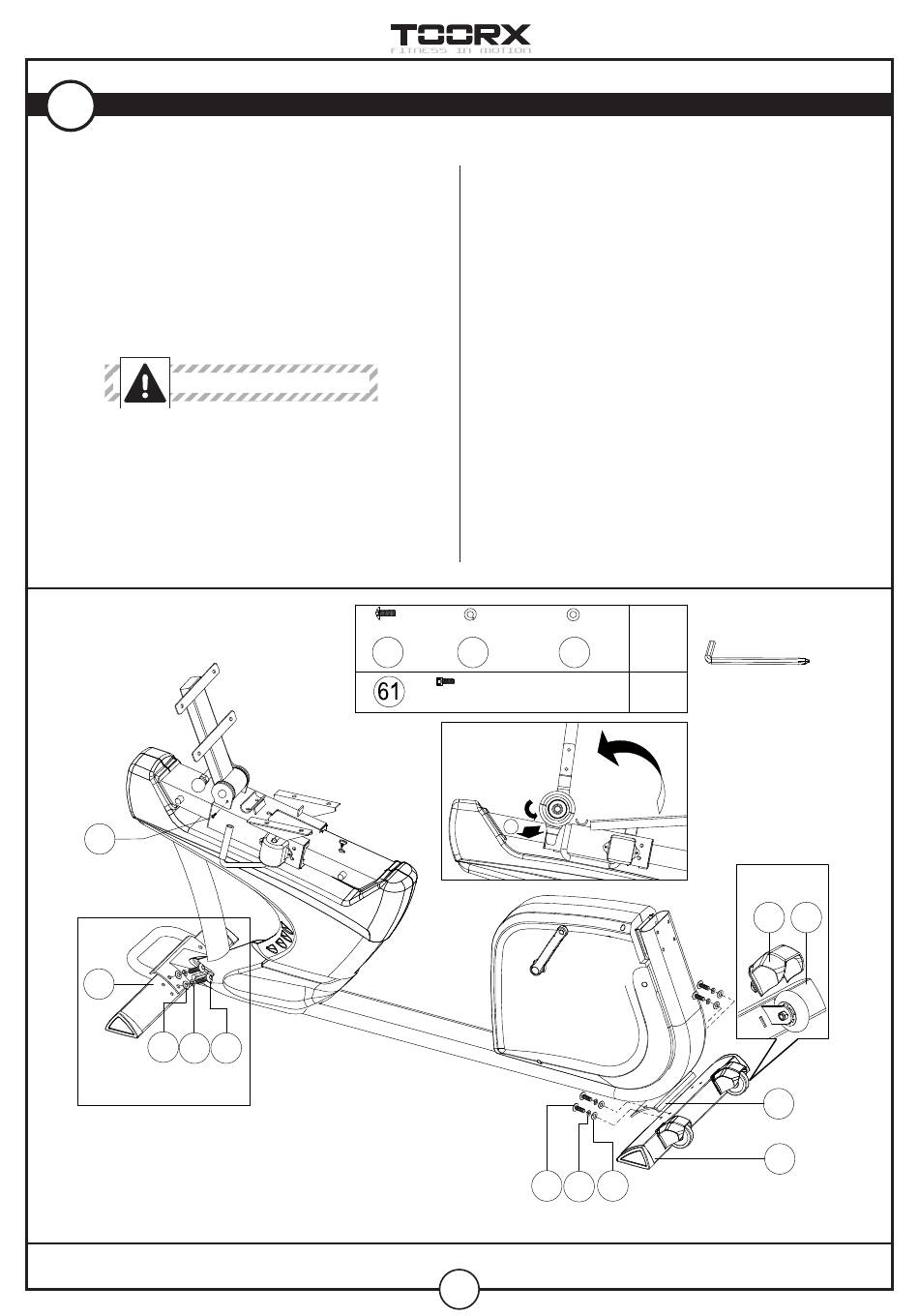 TOORX
FITNESS IN MOTION

61